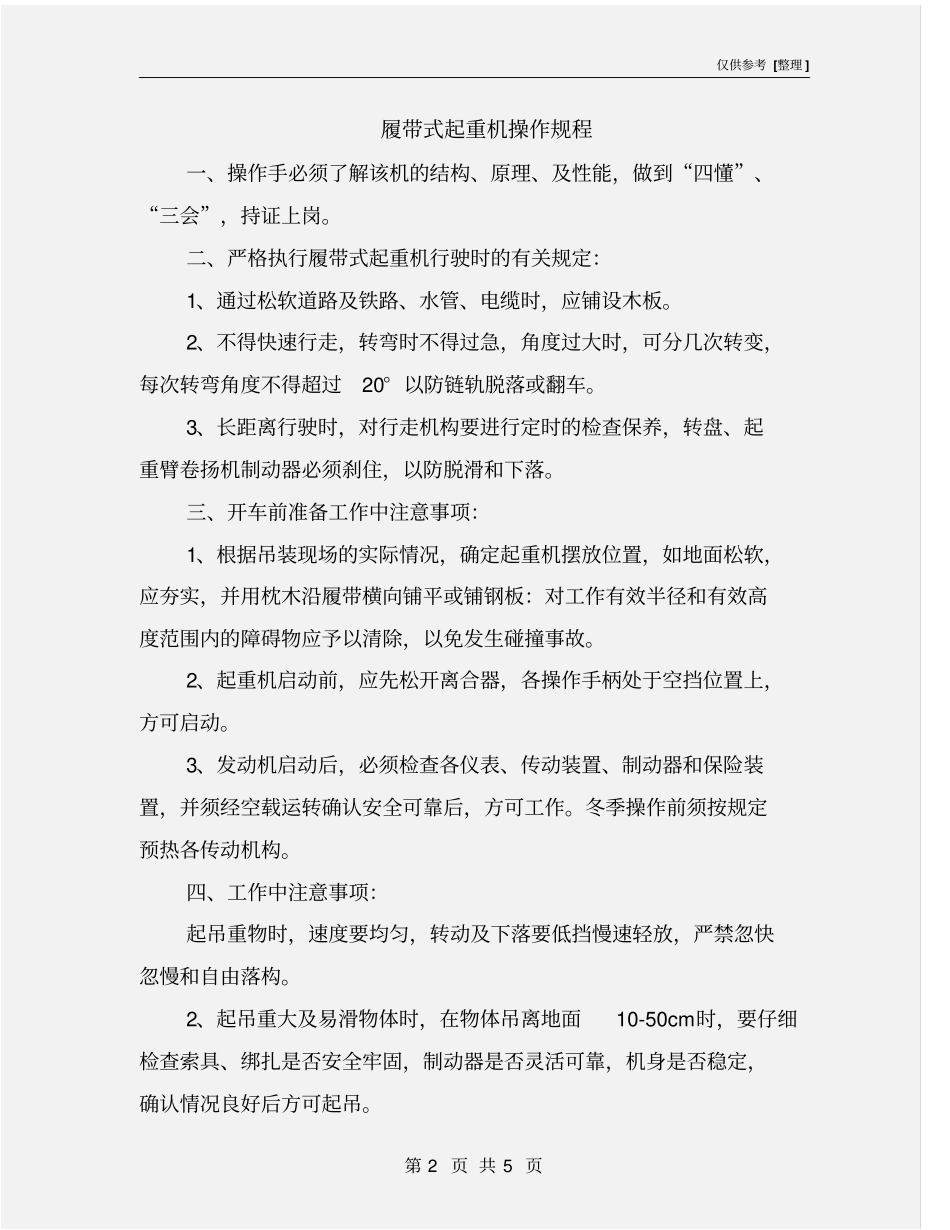 仅供参考 [整理]

履带式起重机操作规程

一、操作手必须了解该机的结构、原理、及性能，做到“四懂”、“三会”，持证上岗。

二、严格执行履带式起重机行驶时的有关规定：

1、通过松软道路及铁路、水管、电缆时，应铺设木板。

2、不得快速行走，转弯时不得过急，角度过大时，可分几次转变，每次转弯角度不得超过 20° 以防链轨脱落或翻车。

3、长距离行驶时，对行走机构要进行定时的检查保养，转盘、起重臂卷扬机制动器必须刹住，以防脱滑和下落。

三、开车前准备工作中注意事项：

1、根据吊装现场的实际情况，确定起重机摆放位置，如地面松软，应夯实，并用枕木沿履带横向铺平或铺钢板：对工作有效半径和有效高度范围内的障碍物应予以清除，以免发生碰撞事故。

2、起重机启动前，应先松开离合器，各操作手柄处于空挡位置上，方可启动。

3、发动机启动后，必须检查各仪表、传动装置、制动器和保险装置，并须经空载运转确认安全可靠后，方可工作。冬季操作前须按规定预热各传动机构。

四、工作中注意事项：

起吊重物时，速度要均匀，转动及下落要低挡慢速轻放，严禁忽快忽慢和自由落构。

2、起吊重大及易滑物体时，在物体吊离地面 10-50cm时，要仔细检查索具、绑扎是否安全牢固，制动器是否灵活可靠，机身是否稳定，确认情况良好后方可起吊。

第 2 页 共 5 页